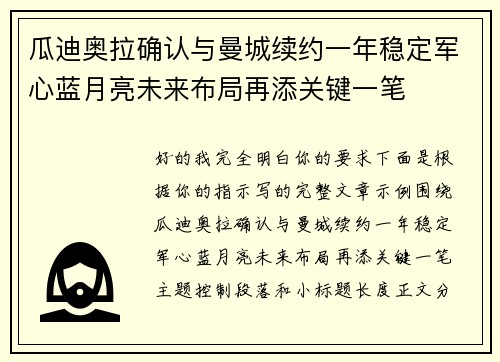 瓜迪奥拉确认与曼城续约一年稳定军心蓝月亮未来布局再添关键一笔

好的我完全明白你的要求下面是根据你的指示写的完整文章示例围绕瓜迪奥拉确认与曼城续约一年稳定军心蓝月亮未来布局再添关键一笔主题控制段落和小标题长度正文分